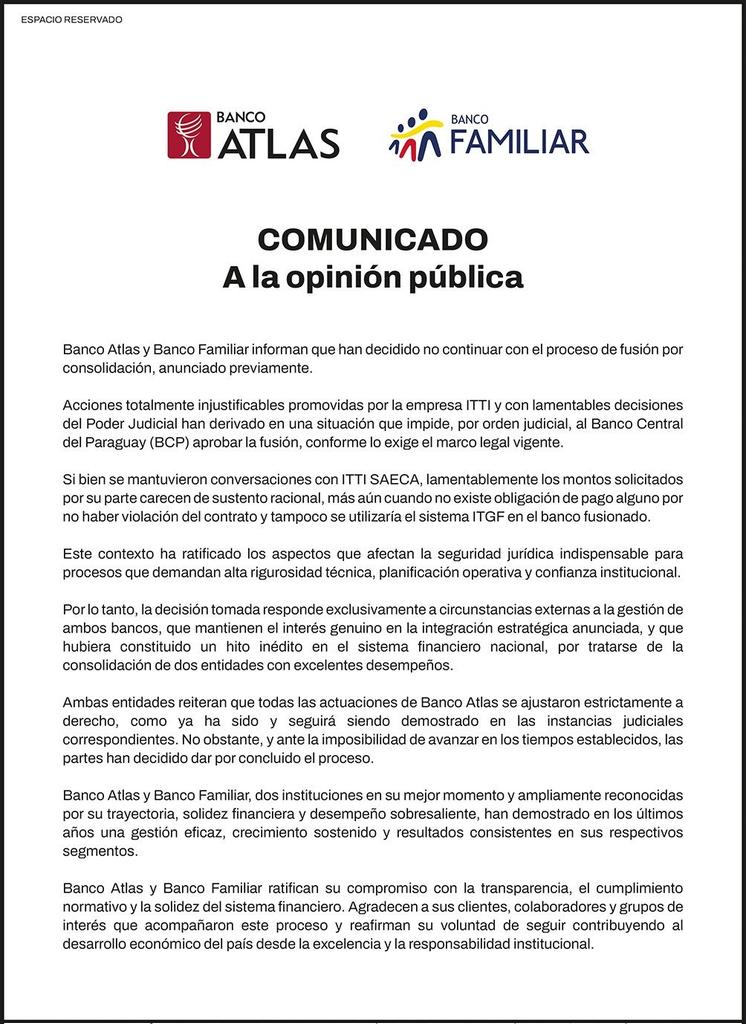 ESPACIO RESERVADO

BANCO ATLAS

BANCO FAMILIAR

COMUNICADO
A la opinión pública

Banco Atlas y Banco Familiar informan que han decidido no continuar con el proceso de fusión por consolidación, anunciado previamente.

Acciones totalmente injustificables promovidas por la empresa ITTI y con lamentables decisiones del Poder Judicial han derivado en una situación que impide, por orden judicial, al Banco Central del Paraguay (BCP) aprobar la fusión, conforme lo exige el marco legal vigente.

Si bien se mantuvieron conversaciones con ITTI SAECA, lamentablemente los montos solicitados por su parte carecen de sustento racional, más aún cuando no existe obligación de pago alguno por no haber violación del contrato y tampoco se utilizaría el sistema ITGF en el banco fusionado.

Este contexto ha ratificado los aspectos que afectan la seguridad jurídica indispensable para procesos que demandan alta rigurosidad técnica, planificación operativa y confianza institucional.

Por lo tanto, la decisión tomada responde exclusivamente a circunstancias externas a la gestión de ambos bancos, que mantienen el interés genuino en la integración estratégica anunciada, y que hubiera constituido un hito inédito en el sistema financiero nacional, por tratarse de la consolidación de dos entidades con excelentes desempeños.

Ambas entidades reiteran que todas las actuaciones de Banco Atlas se ajustaron estrictamente a derecho, como ya ha sido y seguirá siendo demostrado en las instancias judiciales correspondientes. No obstante, y ante la imposibilidad de avanzar en los tiempos establecidos, las partes han decidido dar por concluido el proceso.

Banco Atlas y Banco Familiar, dos instituciones en su mejor momento y ampliamente reconocidas por su trayectoria, solidez financiera y desempeño sobresaliente, han demostrado en los últimos años una gestión eficaz, crecimiento sostenido y resultados consistentes en sus respectivos segmentos.

Banco Atlas y Banco Familiar ratifican su compromiso con la transparencia, el cumplimiento normativo y la solidez del sistema financiero. Agradecen a sus clientes, colaboradores y grupos de interés que acompañaron este proceso y reafirman su voluntad de seguir contribuyendo al desarrollo económico del país desde la excelencia y la responsabilidad institucional.